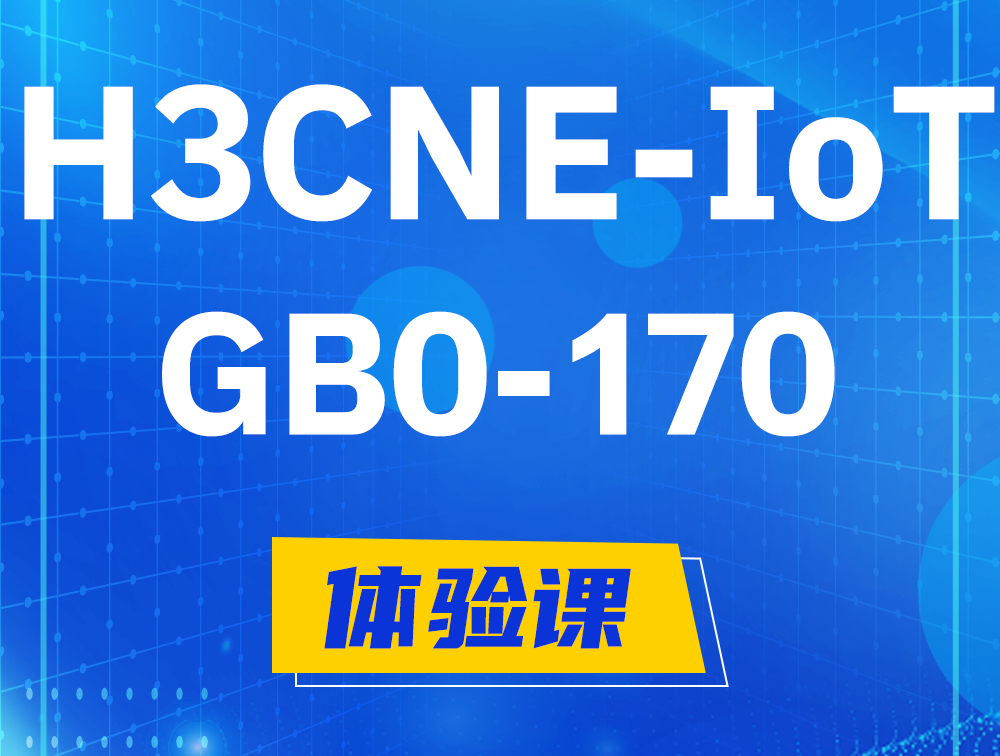 H3CNE-IoT
GB0-170

体验课